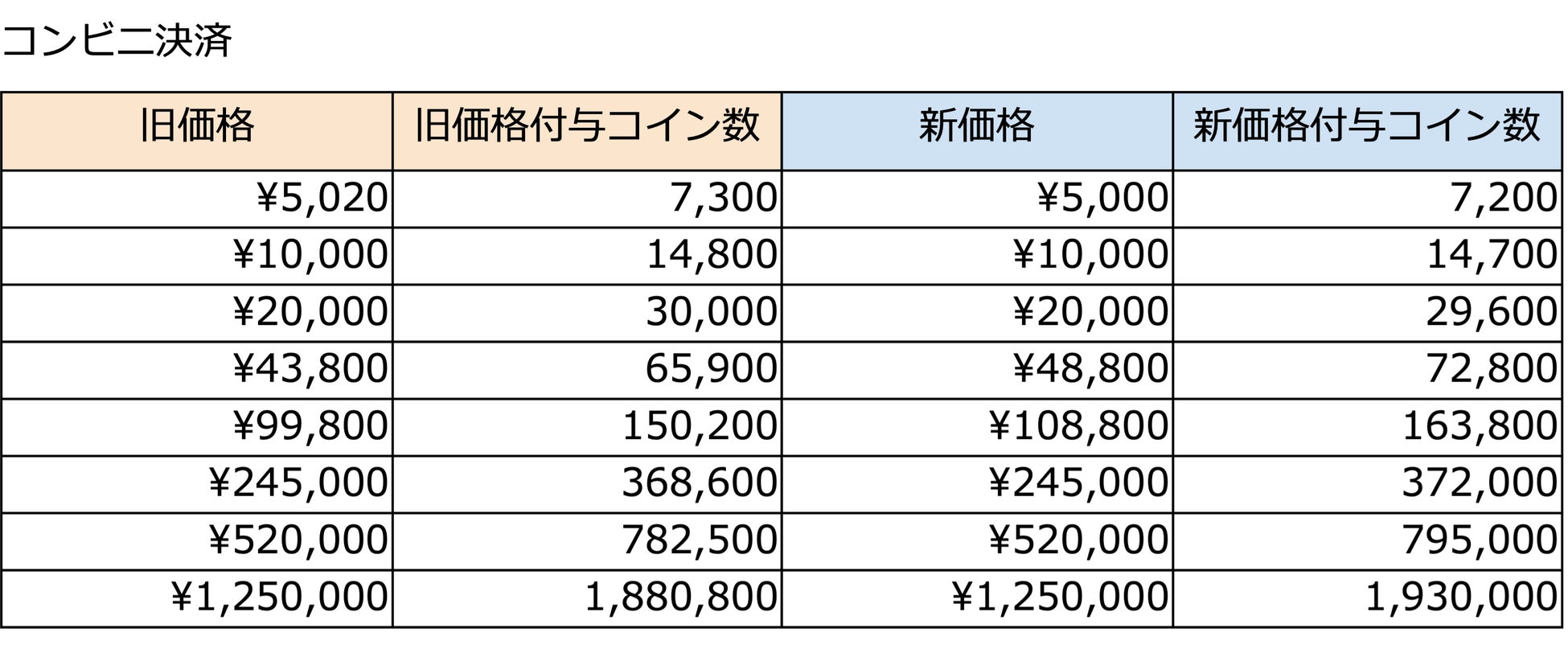 コンビニ決済

| 旧価格 | 旧価格付与コイン数 | 新価格 | 新価格付与コイン数 |
|---|---|---|---|
| ¥5,020 | 7,300 | ¥5,000 | 7,200 |
| ¥10,000 | 14,800 | ¥10,000 | 14,700 |
| ¥20,000 | 30,000 | ¥20,000 | 29,600 |
| ¥43,800 | 65,900 | ¥48,800 | 72,800 |
| ¥99,800 | 150,200 | ¥108,800 | 163,800 |
| ¥245,000 | 368,600 | ¥245,000 | 372,000 |
| ¥520,000 | 782,500 | ¥520,000 | 795,000 |
| ¥1,250,000 | 1,880,800 | ¥1,250,000 | 1,930,000 |